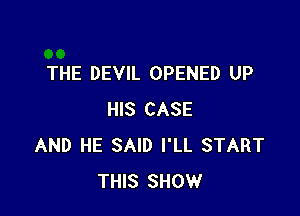 THE DEVIL OPENED UP
HIS CASE
AND HE SAID I'LL START
THIS SHOW